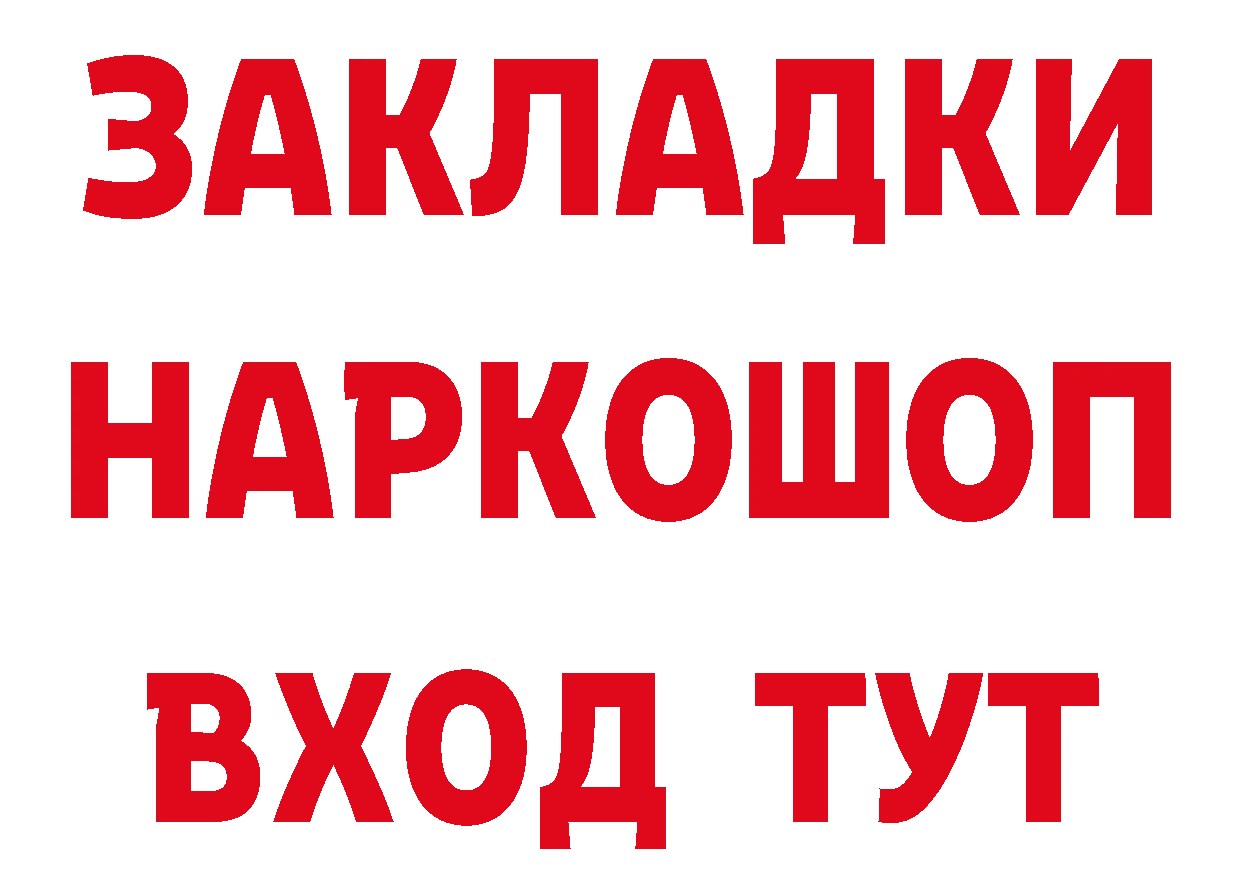 ЗАКЛАДКИ НАРКОШОП ВХОД ТУТ